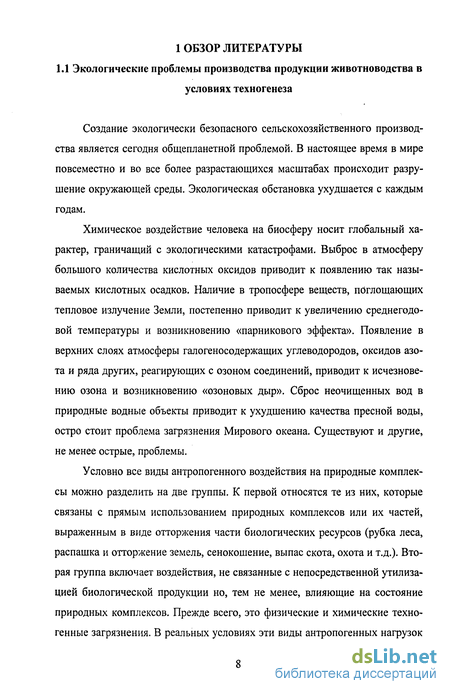 1 ОБЗОР ЛИТЕРАТУРЫ

1.1 Экологические проблемы производства продукции животноводства в условиях техногенеза

Создание экологически безопасного сельскохозяйственного производства является сегодня общепланетной проблемой. В настоящее время в мире повсеместно и во все более разрастающихся масштабах происходит разрушение окружающей среды. Экологическая обстановка ухудшается с каждым годам.

Химическое воздействие человека на биосферу носит глобальный характер, граничащий с экологическими катастрофами. Выброс в атмосферу большого количества кислотных оксидов приводит к появлению так называемых кислотных осадков. Наличие в тропосфере веществ, поглощающих тепловое излучение Земли, постепенно приводит к увеличению среднегодовой температуры и возникновению «парникового эффекта». Появление в верхних слоях атмосферы галогеносодержащих углеводородов, оксидов азота и ряда других, реагирующих с озоном соединений, приводит к исчезновению озона и возникновению «озоновых дыр». Сброс неочищенных вод в природные водные объекты приводит к ухудшению качества пресной воды, остро стоит проблема загрязнения Мирового океана. Существуют и другие, не менее острые, проблемы.

Условно все виды антропогенного воздействия на природные комплексы можно разделить на две группы. К первой относятся те из них, которые связаны с прямым использованием природных комплексов или их частей, выраженным в виде отторжения части биологических ресурсов (рубка леса, распашка и отторжение земель, сенокошение, выпас скота, охота и т.д.). Вторая группа включает воздействия, не связанные с непосредственной утилизацией биологической продукции но, тем не менее, влияющие на состояние природных комплексов. Прежде всего, это физические и химические техногенные загрязнения. В реальных условиях эти виды антропогенных нагрузок

8

dsLib.net
библиотека диссертаций